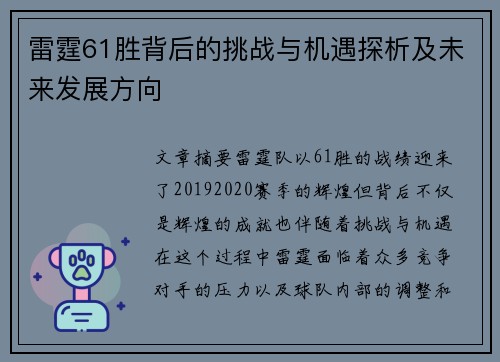 雷霆61胜背后的挑战与机遇探析及未来发展方向

文章摘要雷霆队以61胜的战绩迎来了20192020赛季的辉煌但背后不仅是辉煌的成就也伴随着挑战与机遇在这个过程中雷霆面临着众多竞争对手的压力以及球队内部的调整和